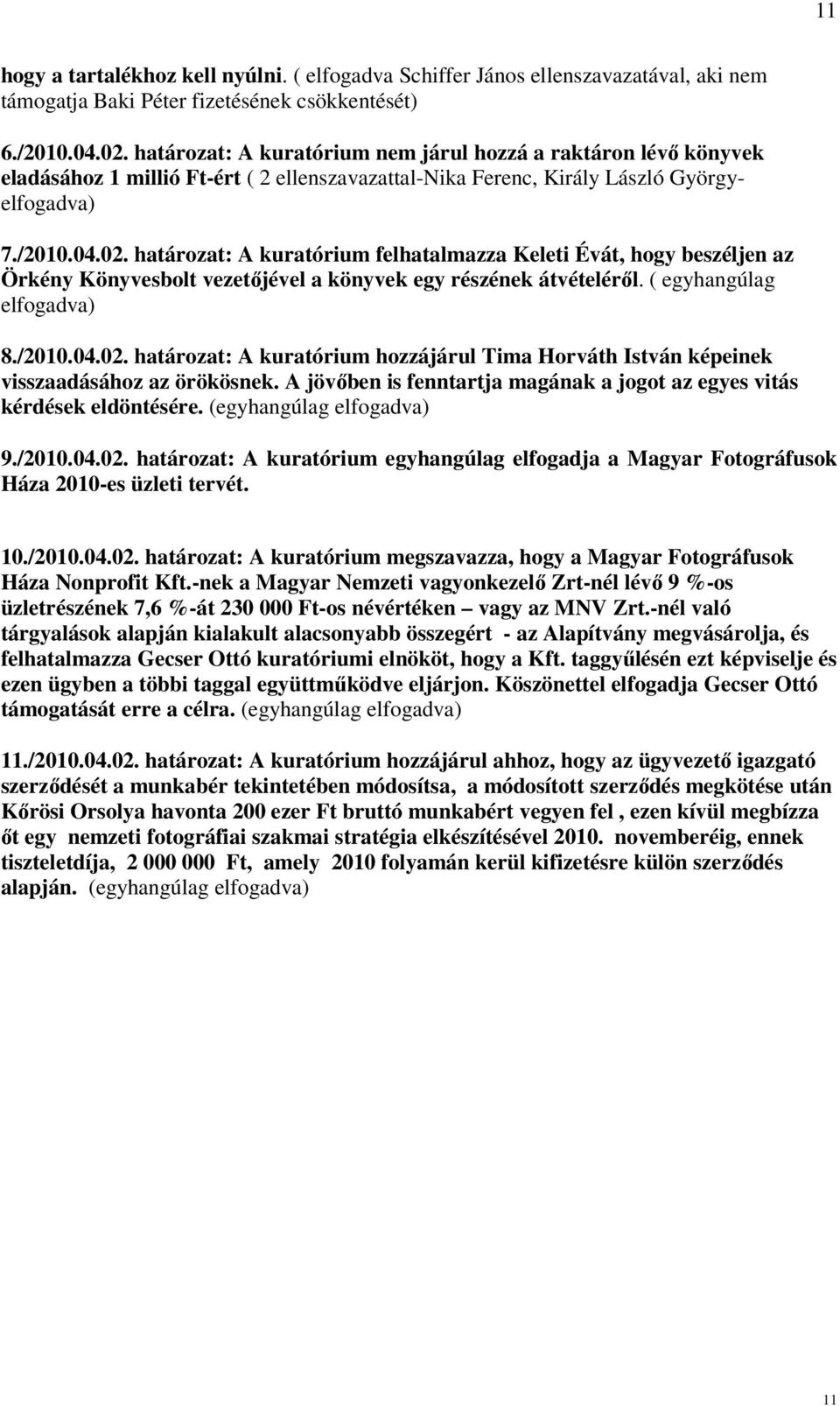 11

hogy a tartalékhoz kell nyúlni. ( elfogadva Schiffer János ellenszavazatával, aki nem támogatja Baki Péter fizetésének csökkentését)

6./2010.04.02. határozat: A kuratórium nem járul hozzá a raktáron lévő könyvek eladásához 1 millió Ft-ért ( 2 ellenszavazattal-Nika Ferenc, Király László György-elfogadva)

7./2010.04.02. határozat: A kuratórium felhatalmazza Keleti Évát, hogy beszéljen az Örkény Könyvesbolt vezetőjével a könyvek egy részének átvételéről. ( egyhangúlag elfogadva)

8./2010.04.02. határozat: A kuratórium hozzájárul Tima Horváth István képeinek visszaadásához az örökösnek. A jövőben is fenntartja magának a jogot az egyes vitás kérdések eldöntésére. (egyhangúlag elfogadva)

9./2010.04.02. határozat: A kuratórium egyhangúlag elfogadja a Magyar Fotográfusok Háza 2010-es üzleti tervét.

10./2010.04.02. határozat: A kuratórium megszavazza, hogy a Magyar Fotográfusok Háza Nonprofit Kft.-nek a Magyar Nemzeti vagyonkezelő Zrt-nél lévő 9 %-os üzletrészének 7,6 %-át 230 000 Ft-os névértéken – vagy az MNV Zrt.-nél való tárgyalások alapján kialakult alacsonyabb összegért - az Alapítvány megvásárolja, és felhatalmazza Gecser Ottó kuratóriumi elnököt, hogy a Kft. taggyűlésén ezt képviselje és ezen ügyben a többi taggal együttműködve eljárjon. Köszönettel elfogadja Gecser Ottó támogatását erre a célra. (egyhangúlag elfogadva)

11./2010.04.02. határozat: A kuratórium hozzájárul ahhoz, hogy az ügyvezető igazgató szerződését a munkabér tekintetében módosítsa, a módosított szerződés megkötése után Kőrösi Orsolya havonta 200 ezer Ft bruttó munkabért vegyen fel , ezen kívül megbízza őt egy nemzeti fotográfiai szakmai stratégia elkészítésével 2010. novemberéig, ennek tiszteletdíja, 2 000 000 Ft, amely 2010 folyamán kerül kifizetésre külön szerződés alapján. (egyhangúlag elfogadva)

11